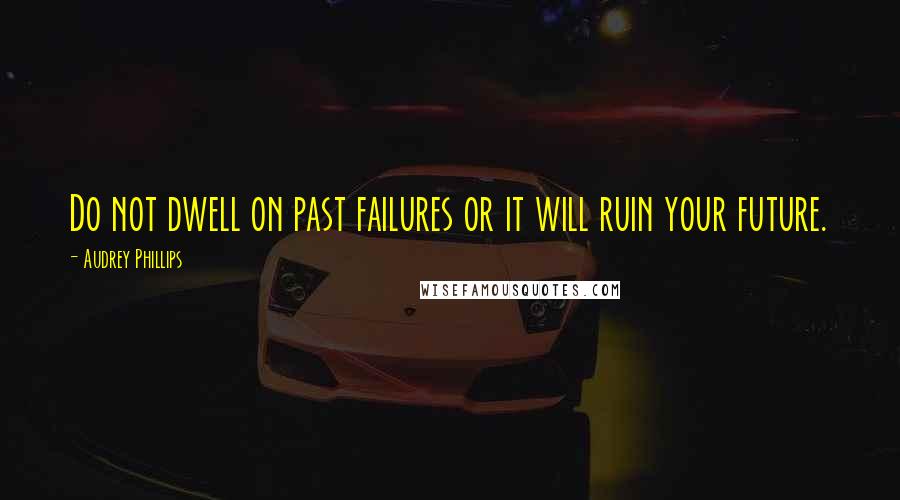 Do not dwell on past failures or it will ruin your future.

- Audrey Phillips

WISEFAMOUSQUOTES.COM